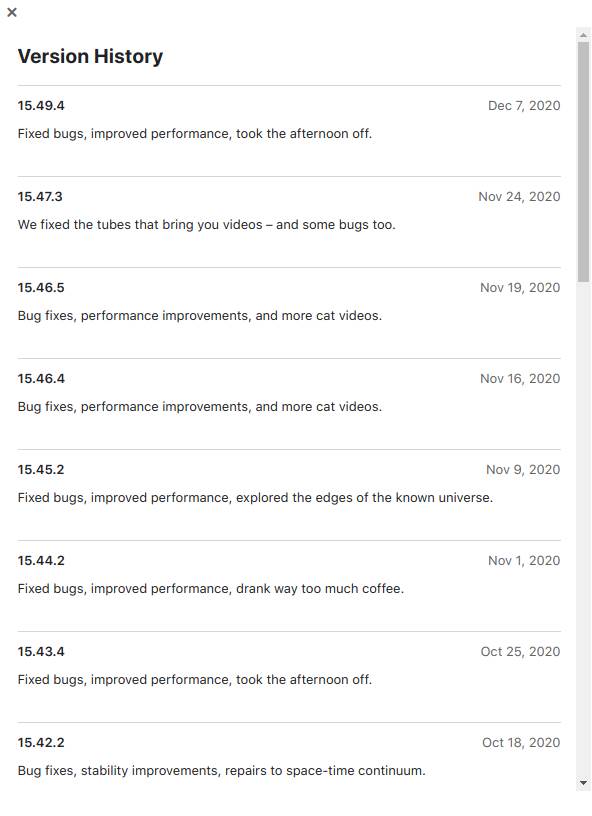 ×

Version History

15.49.4 Dec 7, 2020

Fixed bugs, improved performance, took the afternoon off.

15.47.3 Nov 24, 2020

We fixed the tubes that bring you videos – and some bugs too.

15.46.5 Nov 19, 2020

Bug fixes, performance improvements, and more cat videos.

15.46.4 Nov 16, 2020

Bug fixes, performance improvements, and more cat videos.

15.45.2 Nov 9, 2020

Fixed bugs, improved performance, explored the edges of the known universe.

15.44.2 Nov 1, 2020

Fixed bugs, improved performance, drank way too much coffee.

15.43.4 Oct 25, 2020

Fixed bugs, improved performance, took the afternoon off.

15.42.2 Oct 18, 2020

Bug fixes, stability improvements, repairs to space-time continuum.